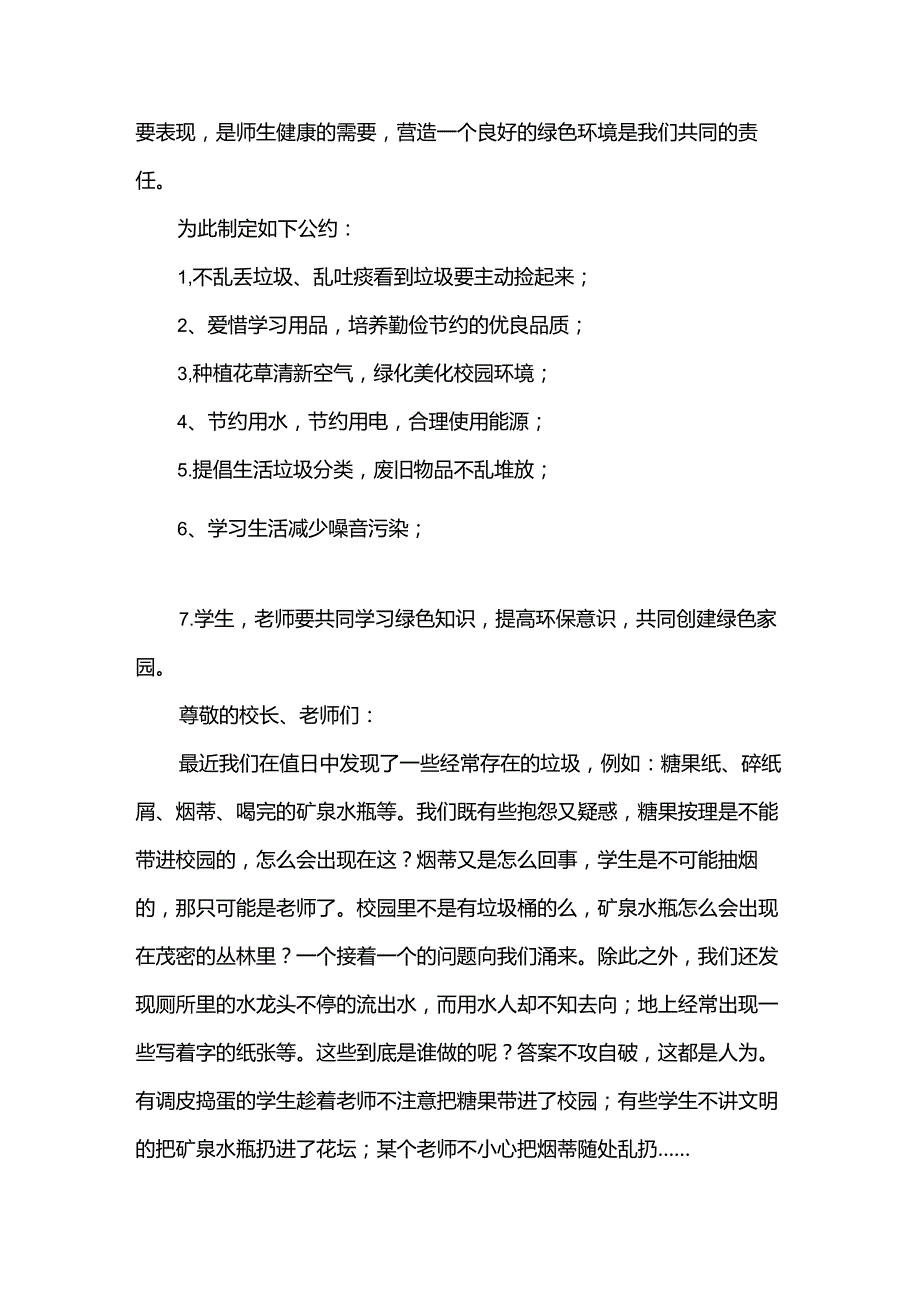 要表现，是师生健康的需要，营造一个良好的绿色环境是我们共同的责任。

为此制定如下公约：

1,不乱丢垃圾、乱吐痰看到垃圾要主动捡起来；

2、爱惜学习用品，培养勤俭节约的优良品质；

3,种植花草清新空气，绿化美化校园环境；

4、节约用水，节约用电，合理使用能源；

5.提倡生活垃圾分类，废旧物品不乱堆放；

6、学习生活减少噪音污染；

7.学生，老师要共同学习绿色知识，提高环保意识，共同创建绿色家园。

尊敬的校长、老师们：

最近我们在值日中发现了一些经常存在的垃圾，例如：糖果纸、碎纸屑、烟蒂、喝完的矿泉水瓶等。我们既有些抱怨又疑惑，糖果按理是不能带进校园的，怎么会出现在这？烟蒂又是怎么回事，学生是不可能抽烟的，那只可能是老师了。校园里不是有垃圾桶的么，矿泉水瓶怎么会出现在茂密的丛林里？一个接着一个的问题向我们涌来。除此之外，我们还发现厕所里的水龙头不停的流出水，而用水人却不知去向；地上经常出现一些写着字的纸张等。这些到底是谁做的呢？答案不攻自破，这都是人为。有调皮捣蛋的学生趁着老师不注意把糖果带进了校园；有些学生不讲文明的把矿泉水瓶扔进了花坛；某个老师不小心把烟蒂随处乱扔……